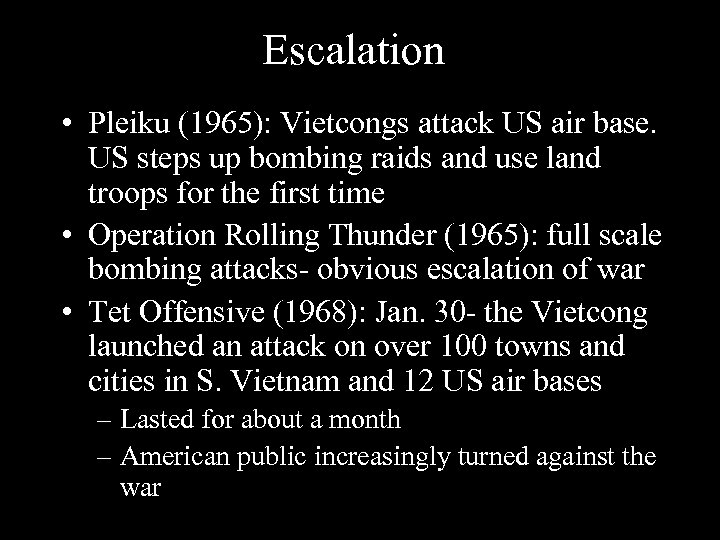 Escalation

• Pleiku (1965): Vietcongs attack US air base. US steps up bombing raids and use land troops for the first time
• Operation Rolling Thunder (1965): full scale bombing attacks- obvious escalation of war
• Tet Offensive (1968): Jan. 30- the Vietcong launched an attack on over 100 towns and cities in S. Vietnam and 12 US air bases
– Lasted for about a month
– American public increasingly turned against the war